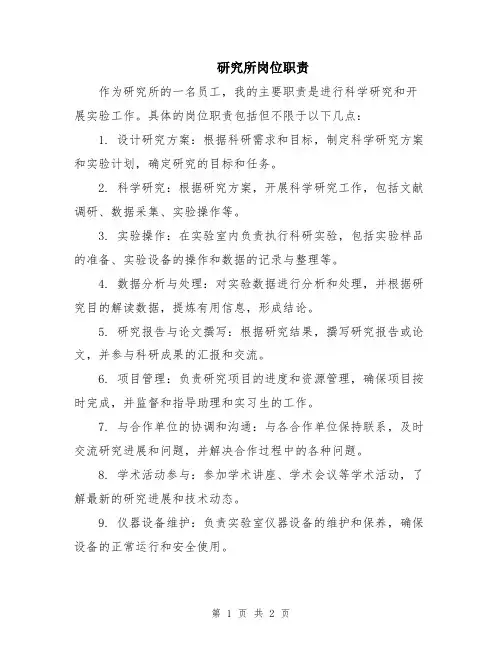 研究所岗位职责

作为研究所的一名员工，我的主要职责是进行科学研究和开展实验工作。具体的岗位职责包括但不限于以下几点：

1. 设计研究方案：根据科研需求和目标，制定科学研究方案和实验计划，确定研究的目标和任务。

2. 科学研究：根据研究方案，开展科学研究工作，包括文献调研、数据采集、实验操作等。

3. 实验操作：在实验室内负责执行科研实验，包括实验样品的准备、实验设备的操作和数据的记录与整理等。

4. 数据分析与处理：对实验数据进行分析和处理，并根据研究目的解读数据，提炼有用信息，形成结论。

5. 研究报告与论文撰写：根据研究结果，撰写研究报告或论文，并参与科研成果的汇报和交流。

6. 项目管理：负责研究项目的进度和资源管理，确保项目按时完成，并监督和指导助理和实习生的工作。

7. 与合作单位的协调和沟通：与各合作单位保持联系，及时交流研究进展和问题，并解决合作过程中的各种问题。

8. 学术活动参与：参加学术讲座、学术会议等学术活动，了解最新的研究进展和技术动态。

9. 仪器设备维护：负责实验室仪器设备的维护和保养，确保设备的正常运行和安全使用。

第 1 页 共 2 页